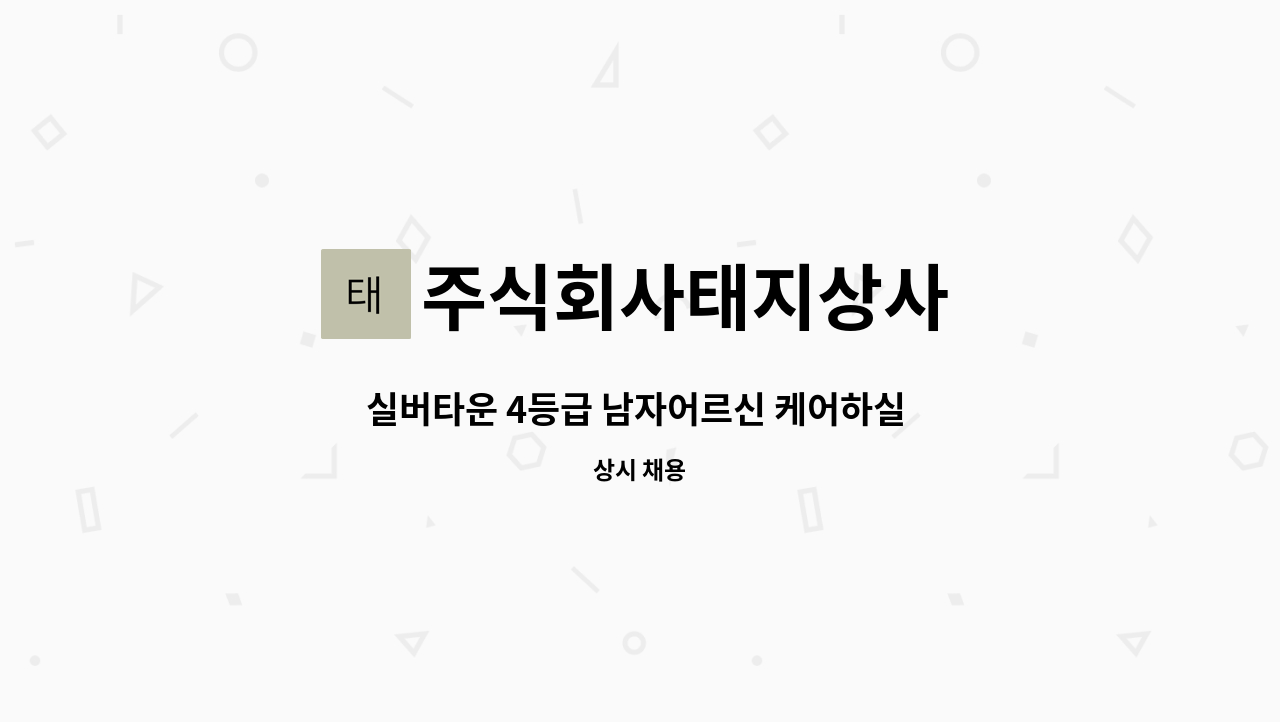 태

주식회사태지상사

실버타운 4등급 남자어르신 케어하실

상시 채용